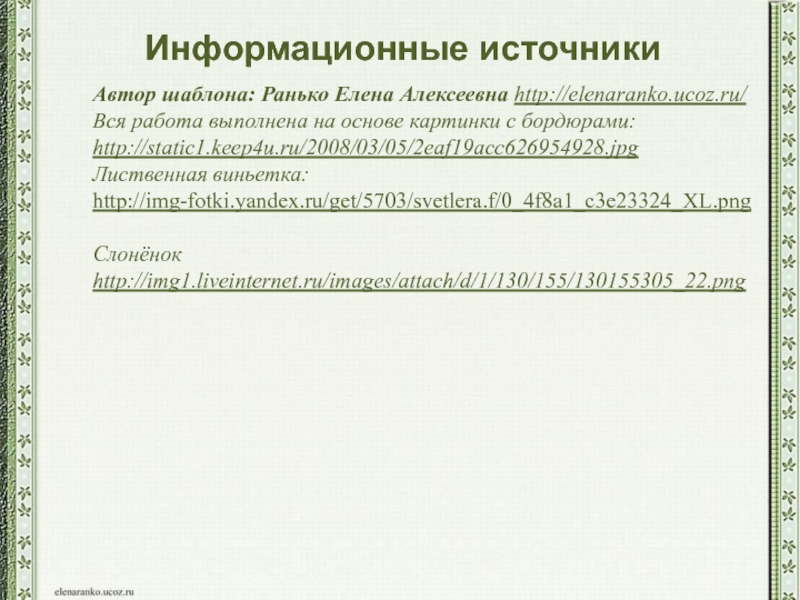 Информационные источники

Автор шаблона: Ранько Елена Алексеевна http://elenaranko.ucoz.ru/
Вся работа выполнена на основе картинки с бордюрами:
http://static1.keep4u.ru/2008/03/05/2eaf19acc626954928.jpg
Лиственная виньетка:
http://img-fotki.yandex.ru/get/5703/svetlera.f/0_4f8a1_c3e23324_XL.png

Слонёнок
http://img1.liveinternet.ru/images/attach/d/1/130/155/130155305_22.png

elenaranko.ucoz.ru